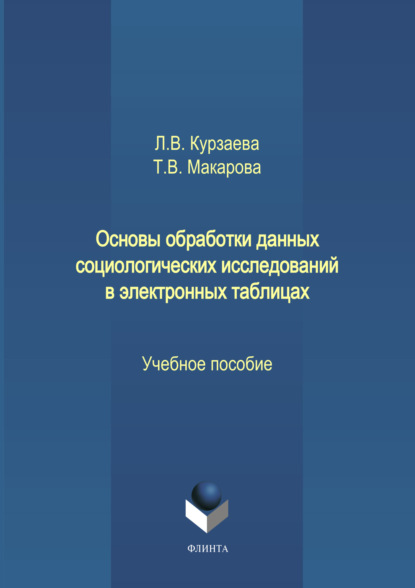 Л.В. Курзаева
Т.В. Макарова

Основы обработки данных социологических исследований в электронных таблицах

Учебное пособие

ФЛИНТА